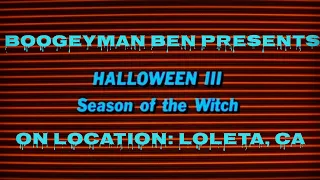 BOOGEYMAN BEN PRESENTS

HALLOWEEN III
Season of the Witch

ON LOCATION: LOLETA, CA